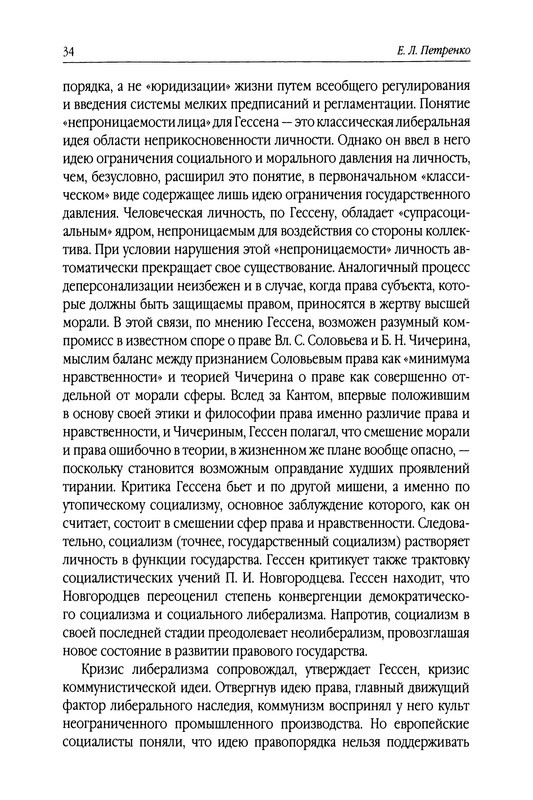 34

Е. Л. Петренко

порядка, а не «юридизации» жизни путем всеобщего регулирования и введения системы мелких предписаний и регламентации. Понятие «непроницаемости лица» для Гессена — это классическая либеральная идея области неприкосновенности личности. Однако он ввел в него идею ограничения социального и морального давления на личность, чем, безусловно, расширил это понятие, в первоначальном «классическом» виде содержащее лишь идею ограничения государственного давления. Человеческая личность, по Гессену, обладает «супрасоциальным» ядром, непроницаемым для воздействия со стороны коллектива. При условии нарушения этой «непроницаемости» личность автоматически прекращает свое существование. Аналогичный процесс деперсонализации неизбежен и в случае, когда права субъекта, которые должны быть защищаемы правом, приносятся в жертву высшей морали. В этой связи, по мнению Гессена, возможен разумный компромисс в известном споре о праве Вл. С. Соловьева и Б. Н. Чичерина, мыслим баланс между признанием Соловьевым права как «минимума нравственности» и теорией Чичерина о праве как совершенно отдельной от морали сферы. Вслед за Кантом, впервые положившим в основу своей этики и философии права именно различие права и нравственности, и Чичериным, Гессен полагал, что смешение морали и права ошибочно в теории, в жизненном же плане вообще опасно, — поскольку становится возможным оправдание худших проявлений тирании. Критика Гессена бьет и по другой мишени, а именно по утопическому социализму, основное заблуждение которого, как он считает, состоит в смешении сфер права и нравственности. Следовательно, социализм (точнее, государственный социализм) растворяет личность в функции государства. Гессен критикует также трактовку социалистических учений П. И. Новгородцева. Гессен находит, что Новгородцев переоценил степень конвергенции демократического социализма и социального либерализма. Напротив, социализм в своей последней стадии преодолевает неолиберализм, провозглашая новое состояние в развитии правового государства.

Кризис либерализма сопровождал, утверждает Гессен, кризис коммунистической идеи. Отвергнув идею права, главный движущий фактор либерального наследия, коммунизм воспринял у него культ неограниченного промышленного производства. Но европейские социалисты поняли, что идею правопорядка нельзя поддерживать